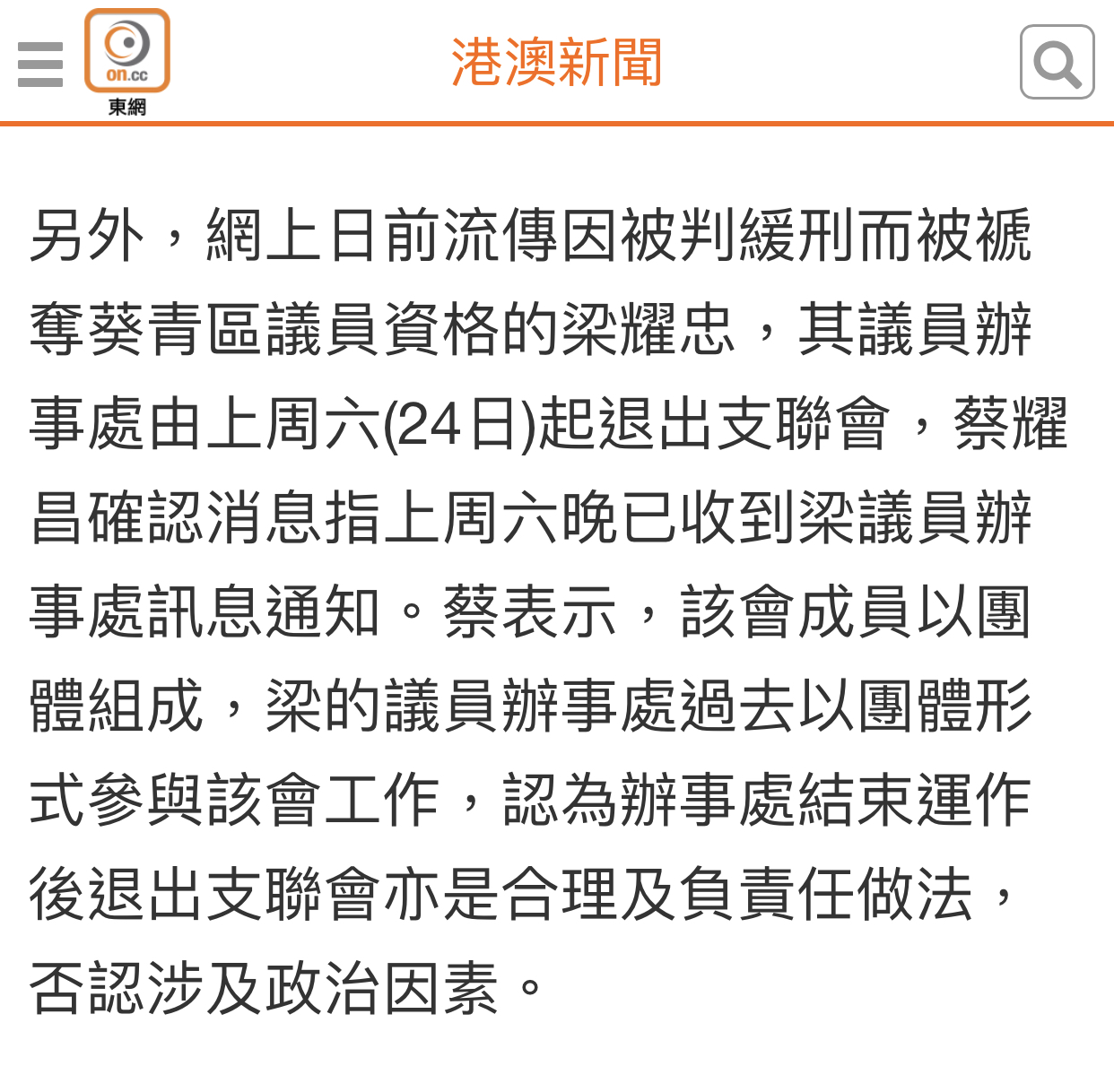 on.cc
東網
港澳新聞

另外，網上日前流傳因被判緩刑而被褫奪葵青區議員資格的梁耀忠，其議員辦事處由上周六(24日)起退出支聯會，蔡耀昌確認消息指上周六晚已收到梁議員辦事處訊息通知。蔡表示，該會成員以團體組成，梁的議員辦事處過去以團體形式參與該會工作，認為辦事處結束運作後退出支聯會亦是合理及負責任做法，否認涉及政治因素。